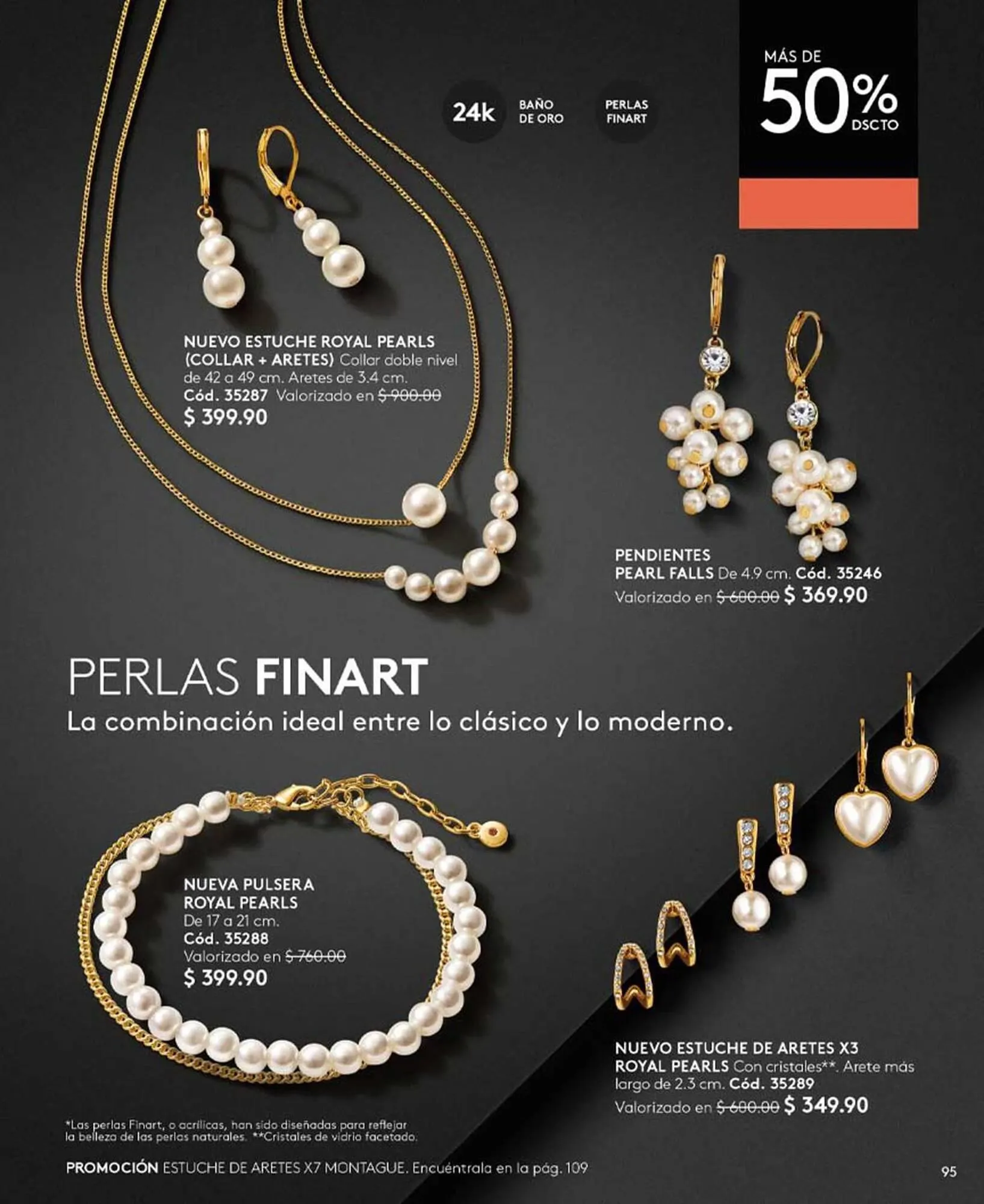 24k BAÑO DE ORO

PERLAS FINART

MÁS DE
50%
DSCTO

NUEVO ESTUCHE ROYAL PEARLS (COLLAR + ARETES) Collar doble nivel de 42 a 49 cm. Aretes de 3.4 cm. Cód. 35287 Valorizado en $ 900.00
$ 399.90

PENDIENTES PEARL FALLS De 4.9 cm. Cód. 35246 Valorizado en $ 600.00 $ 369.90

PERLAS FINART
La combinación ideal entre lo clásico y lo moderno.

NUEVA PULSERA ROYAL PEARLS
De 17 a 21 cm.
Cód. 35288
Valorizado en $ 760.00
$ 399.90

NUEVO ESTUCHE DE ARETES X3 ROYAL PEARLS Con cristales**. Arete más largo de 2.3 cm. Cód. 35289 Valorizado en $ 600.00 $ 349.90

*Las perlas Finart, o acrílicas, han sido diseñadas para reflejar la belleza de las perlas naturales. **Cristales de vidrio facetado.

PROMOCIÓN ESTUCHE DE ARETES X7 MONTAGUE. Encuéntrala en la pág. 109

95